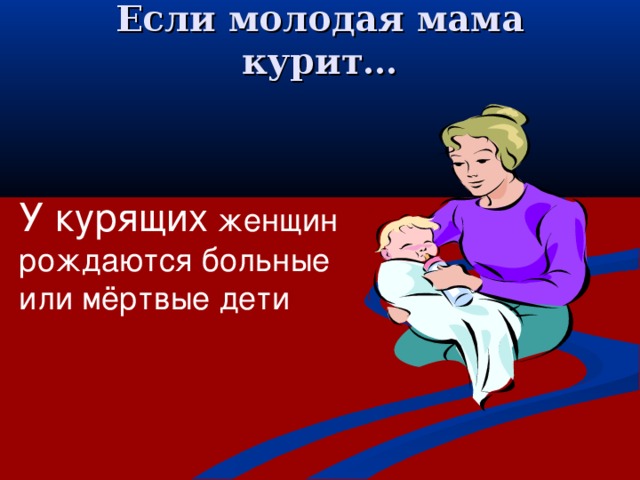 Если молодая мама курит…

У курящих женщин рождаются больные или мёртвые дети